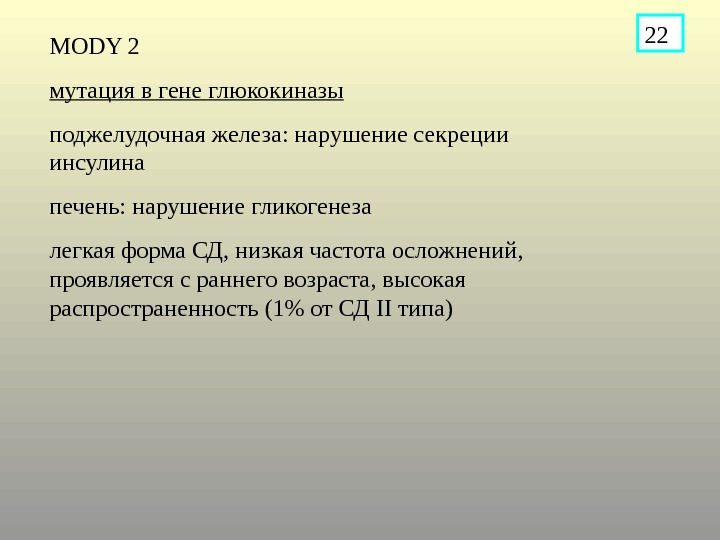 22

MODY 2

мутация в гене глюкокиназы

поджелудочная железа: нарушение секреции инсулина

печень: нарушение гликогенеза

легкая форма СД, низкая частота осложнений, проявляется с раннего возраста, высокая распространенность (1% от СД II типа)